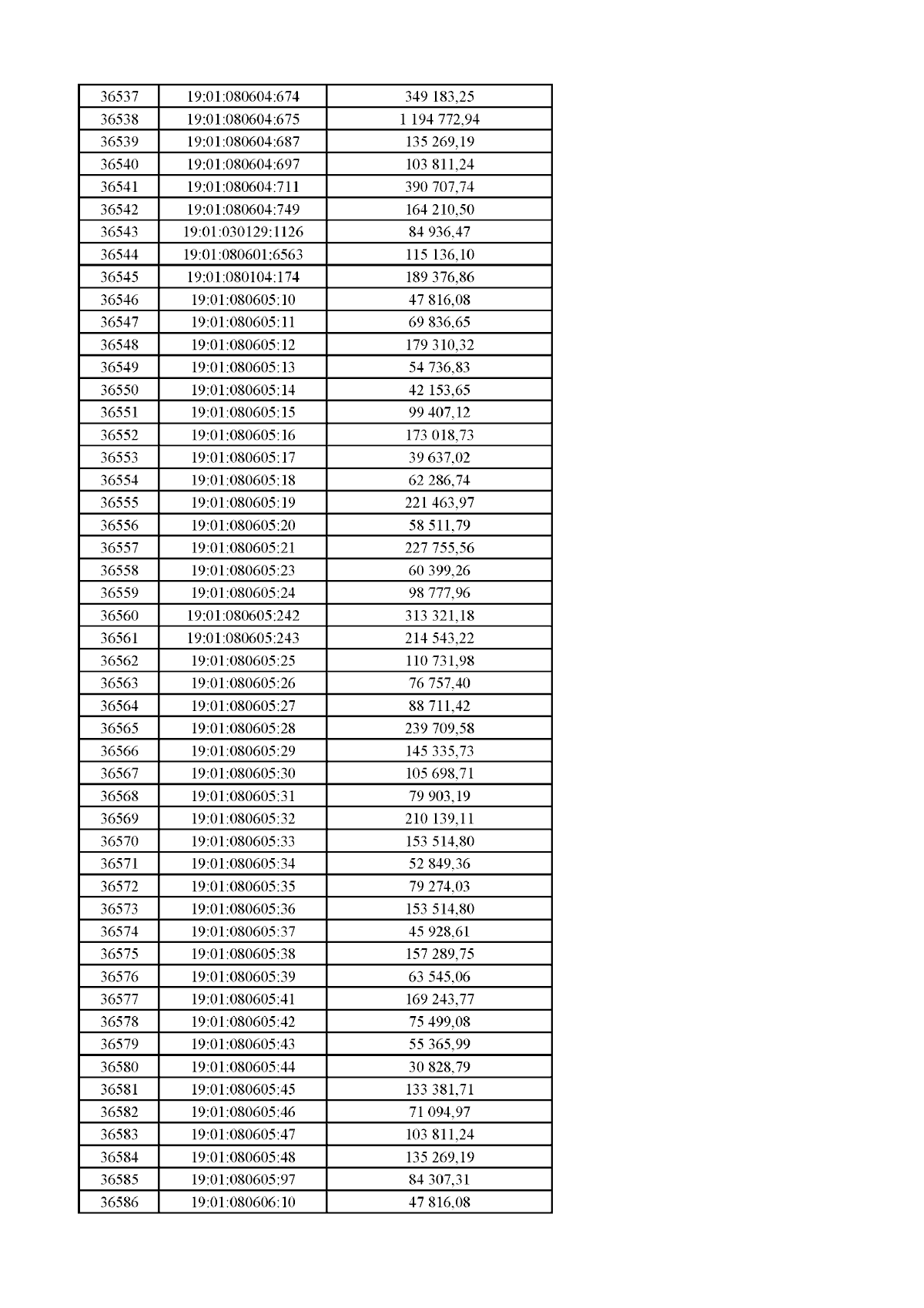 | 36537 | 19:01:080604:674 | 349 183,25 |
|---|---|---|
| 36538 | 19:01:080604:675 | 1 194 772,94 |
| 36539 | 19:01:080604:687 | 135 269,19 |
| 36540 | 19:01:080604:697 | 103 811,24 |
| 36541 | 19:01:080604:711 | 390 707,74 |
| 36542 | 19:01:080604:749 | 164 210,50 |
| 36543 | 19:01:030129:1126 | 84 936,47 |
| 36544 | 19:01:080601:6563 | 115 136,10 |
| 36545 | 19:01:080104:174 | 189 376,86 |
| 36546 | 19:01:080605:10 | 47 816,08 |
| 36547 | 19:01:080605:11 | 69 836,65 |
| 36548 | 19:01:080605:12 | 179 310,32 |
| 36549 | 19:01:080605:13 | 54 736,83 |
| 36550 | 19:01:080605:14 | 42 153,65 |
| 36551 | 19:01:080605:15 | 99 407,12 |
| 36552 | 19:01:080605:16 | 173 018,73 |
| 36553 | 19:01:080605:17 | 39 637,02 |
| 36554 | 19:01:080605:18 | 62 286,74 |
| 36555 | 19:01:080605:19 | 221 463,97 |
| 36556 | 19:01:080605:20 | 58 511,79 |
| 36557 | 19:01:080605:21 | 227 755,56 |
| 36558 | 19:01:080605:23 | 60 399,26 |
| 36559 | 19:01:080605:24 | 98 777,96 |
| 36560 | 19:01:080605:242 | 313 321,18 |
| 36561 | 19:01:080605:243 | 214 543,22 |
| 36562 | 19:01:080605:25 | 110 731,98 |
| 36563 | 19:01:080605:26 | 76 757,40 |
| 36564 | 19:01:080605:27 | 88 711,42 |
| 36565 | 19:01:080605:28 | 239 709,58 |
| 36566 | 19:01:080605:29 | 145 335,73 |
| 36567 | 19:01:080605:30 | 105 698,71 |
| 36568 | 19:01:080605:31 | 79 903,19 |
| 36569 | 19:01:080605:32 | 210 139,11 |
| 36570 | 19:01:080605:33 | 153 514,80 |
| 36571 | 19:01:080605:34 | 52 849,36 |
| 36572 | 19:01:080605:35 | 79 274,03 |
| 36573 | 19:01:080605:36 | 153 514,80 |
| 36574 | 19:01:080605:37 | 45 928,61 |
| 36575 | 19:01:080605:38 | 157 289,75 |
| 36576 | 19:01:080605:39 | 63 545,06 |
| 36577 | 19:01:080605:41 | 169 243,77 |
| 36578 | 19:01:080605:42 | 75 499,08 |
| 36579 | 19:01:080605:43 | 55 365,99 |
| 36580 | 19:01:080605:44 | 30 828,79 |
| 36581 | 19:01:080605:45 | 133 381,71 |
| 36582 | 19:01:080605:46 | 71 094,97 |
| 36583 | 19:01:080605:47 | 103 811,24 |
| 36584 | 19:01:080605:48 | 135 269,19 |
| 36585 | 19:01:080605:97 | 84 307,31 |
| 36586 | 19:01:080606:10 | 47 816,08 |